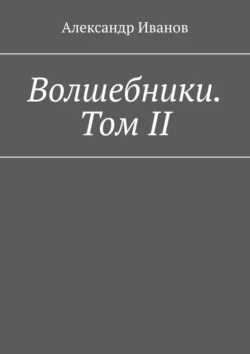 Александр Иванов

Волшебники. Том II